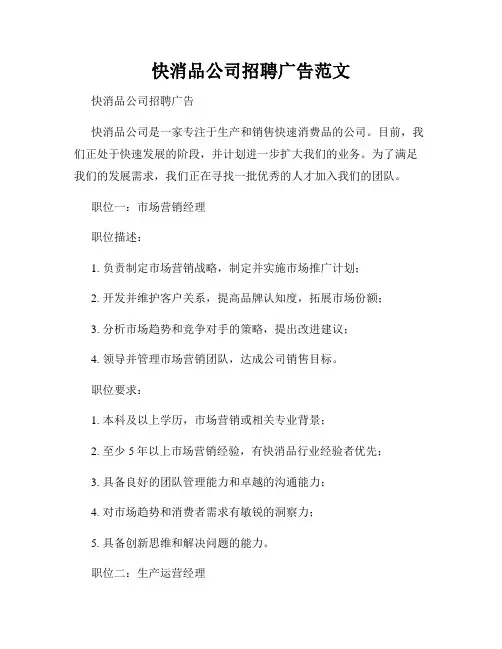 快消品公司招聘广告范文

快消品公司招聘广告

快消品公司是一家专注于生产和销售快速消费品的公司。目前，我们正处于快速发展的阶段，并计划进一步扩大我们的业务。为了满足我们的发展需求，我们正在寻找一批优秀的人才加入我们的团队。

职位一：市场营销经理

职位描述：

1. 负责制定市场营销战略，制定并实施市场推广计划；

2. 开发并维护客户关系，提高品牌认知度，拓展市场份额；

3. 分析市场趋势和竞争对手的策略，提出改进建议；

4. 领导并管理市场营销团队，达成公司销售目标。

职位要求：

1. 本科及以上学历，市场营销或相关专业背景；

2. 至少 5 年以上市场营销经验，有快消品行业经验者优先；

3. 具备良好的团队管理能力和卓越的沟通能力；

4. 对市场趋势和消费者需求有敏锐的洞察力；

5. 具备创新思维和解决问题的能力。

职位二：生产运营经理